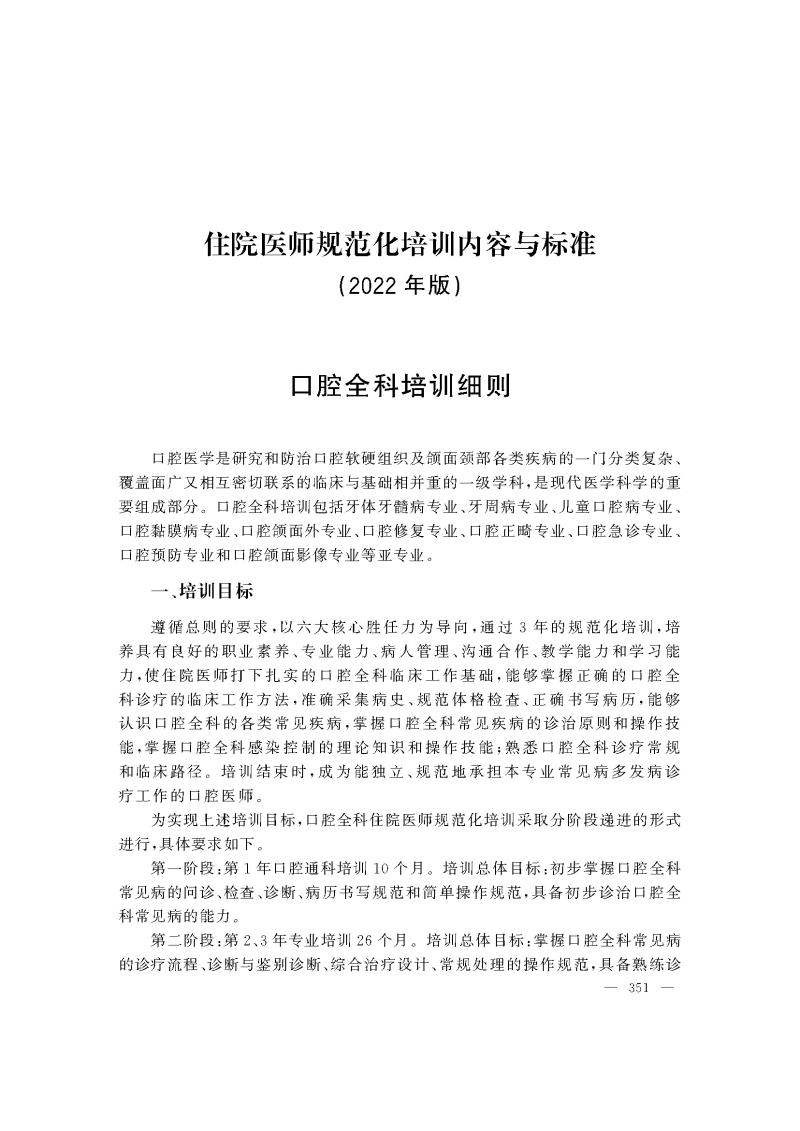 住院医师规范化培训内容与标准
(2022 年版)

口腔全科培训细则

口腔医学是研究和防治口腔软硬组织及颌面颈部各类疾病的一门分类复杂、覆盖面广又相互密切联系的临床与基础相并重的一级学科，是现代医学科学的重要组成部分。口腔全科培训包括牙体牙髓病专业、牙周病专业、儿童口腔病专业、口腔黏膜病专业、口腔颌面外专业、口腔修复专业、口腔正畸专业、口腔急诊专业、口腔预防专业和口腔颌面影像专业等亚专业。

一、培训目标

遵循总则的要求，以六大核心胜任力为导向，通过 3 年的规范化培训，培养具有良好的职业素养、专业能力、病人管理、沟通合作、教学能力和学习能力，使住院医师打下扎实的口腔全科临床工作基础，能够掌握正确的口腔全科诊疗的临床工作方法，准确采集病史、规范体格检查、正确书写病历，能够认识口腔全科的各类常见疾病，掌握口腔全科常见疾病的诊治原则和操作技能，掌握口腔全科感染控制的理论知识和操作技能；熟悉口腔全科诊疗常规和临床路径。培训结束时，成为能独立、规范地承担本专业常见病多发病诊疗工作的口腔医师。

为实现上述培训目标，口腔全科住院医师规范化培训采取分阶段递进的形式进行，具体要求如下。

第一阶段：第 1 年口腔通科培训 10 个月。培训总体目标：初步掌握口腔全科常见病的问诊、检查、诊断、病历书写规范和简单操作规范，具备初步诊治口腔全科常见病的能力。

第二阶段：第 2、3 年专业培训 26 个月。培训总体目标：掌握口腔全科常见病的诊疗流程、诊断与鉴别诊断、综合治疗设计、常规处理的操作规范，具备熟练诊

— 351 —